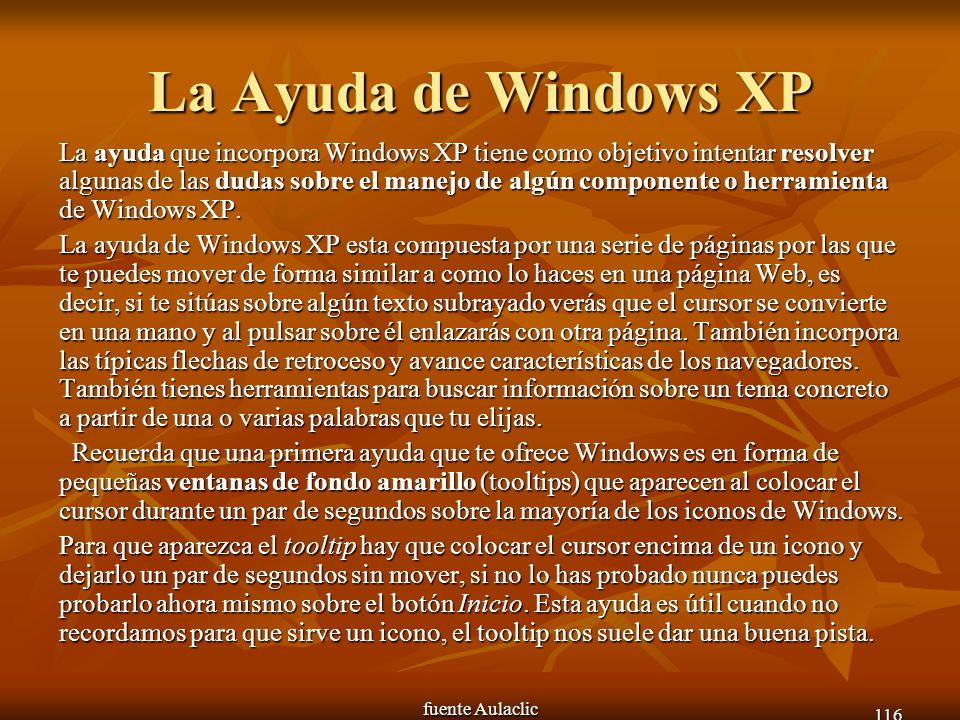 La Ayuda de Windows XP

La ayuda que incorpora Windows XP tiene como objetivo intentar resolver algunas de las dudas sobre el manejo de algún componente o herramienta de Windows XP.

La ayuda de Windows XP esta compuesta por una serie de páginas por las que te puedes mover de forma similar a como lo haces en una página Web, es decir, si te sitúas sobre algún texto subrayado verás que el cursor se convierte en una mano y al pulsar sobre él enlazarás con otra página. También incorpora las típicas flechas de retroceso y avance características de los navegadores. También tienes herramientas para buscar información sobre un tema concreto a partir de una o varias palabras que tu elijas.

Recuerda que una primera ayuda que te ofrece Windows es en forma de pequeñas ventanas de fondo amarillo (tooltips) que aparecen al colocar el cursor durante un par de segundos sobre la mayoría de los iconos de Windows.

Para que aparezca el tooltip hay que colocar el cursor encima de un icono y dejarlo un par de segundos sin mover, si no lo has probado nunca puedes probarlo ahora mismo sobre el botón Inicio. Esta ayuda es útil cuando no recordamos para que sirve un icono, el tooltip nos suele dar una buena pista.

fuente Aulaclic

116